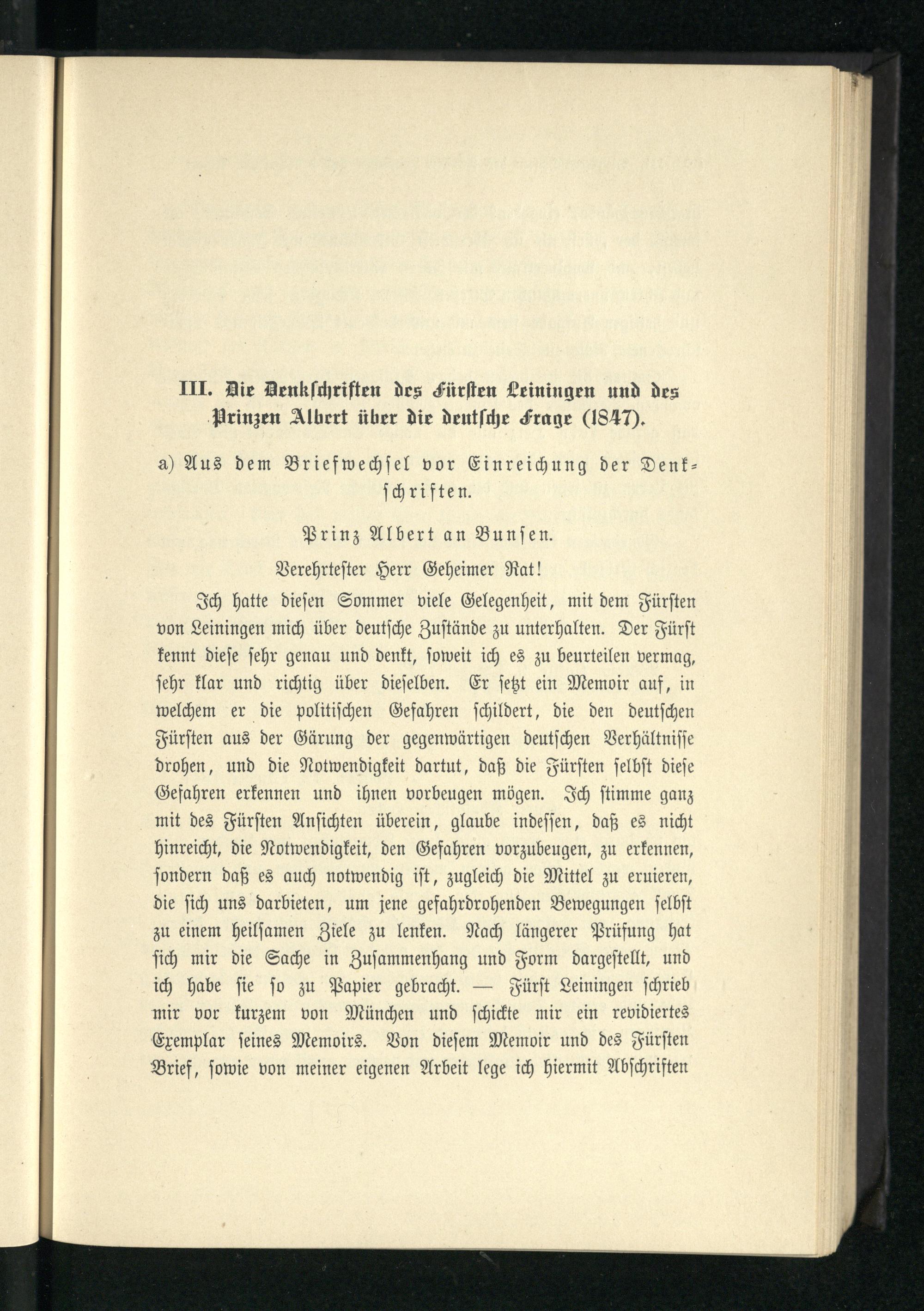 III. Die Denkschriften des Fürsten Leiningen und des Prinzen Albert über die deutsche Frage (1847).

a) Aus dem Briefwechsel vor Einreichung der Denkschriften.

Prinz Albert an Bunsen.

Verehrtester Herr Geheimer Rat!

Ich hatte diesen Sommer viele Gelegenheit, mit dem Fürsten von Leiningen mich über deutsche Zustände zu unterhalten. Der Fürst kennt diese sehr genau und denkt, soweit ich es zu beurteilen vermag, sehr klar und richtig über dieselben. Er setzt ein Memoir auf, in welchem er die politischen Gefahren schildert, die den deutschen Fürsten aus der Gärung der gegenwärtigen deutschen Verhältnisse drohen, und die Notwendigkeit dartut, daß die Fürsten selbst diese Gefahren erkennen und ihnen vorbeugen mögen. Ich stimme ganz mit des Fürsten Ansichten überein, glaube indessen, daß es nicht hinreicht, die Notwendigkeit, den Gefahren vorzubeugen, zu erkennen, sondern daß es auch notwendig ist, zugleich die Mittel zu eruieren, die sich uns darbieten, um jene gefahrdrohenden Bewegungen selbst zu einem heilsamen Ziele zu lenken. Nach längerer Prüfung hat sich mir die Sache in Zusammenhang und Form dargestellt, und ich habe sie so zu Papier gebracht. — Fürst Leiningen schrieb mir vor kurzem von München und schickte mir ein revidiertes Exemplar seines Memoirs. Von diesem Memoir und des Fürsten Brief, sowie von meiner eigenen Arbeit lege ich hiermit Abschriften